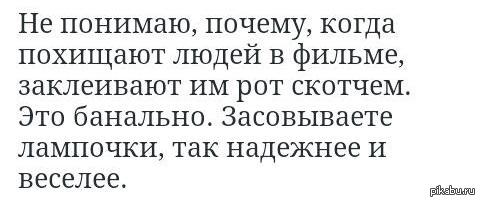 Не понимаю, почему, когда похищают людей в фильме, заклеивают им рот скотчем. Это банально. Засовываете лампочки, так надежнее и веселее.

pikabu.ru